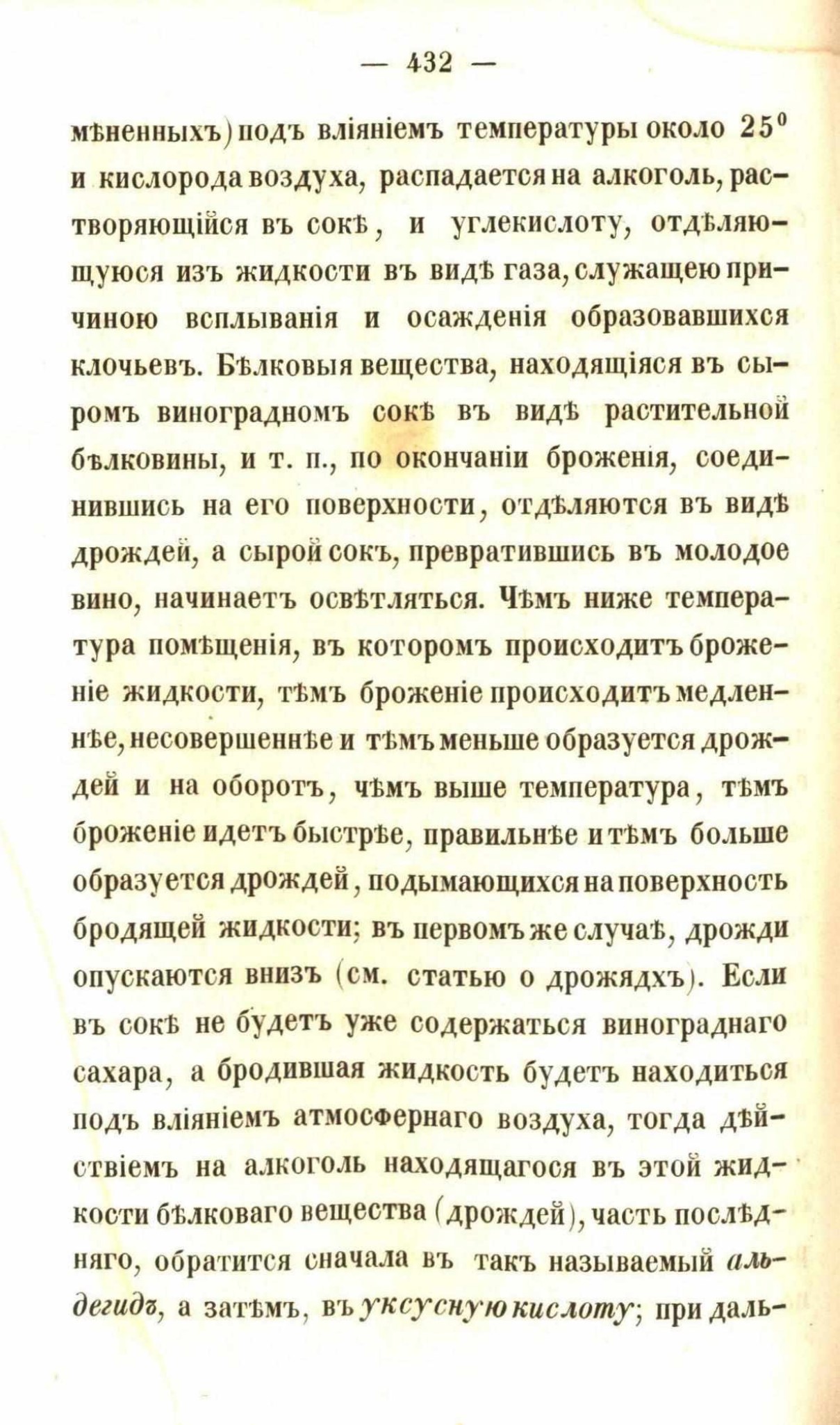 — 432 —

мѣненныхъ) подъ вліяніемъ температуры около $25^0$ и кислорода воздуха, распадается на алкоголь, растворяющійся въ сокѣ, и углекислоту, отдѣляющуюся изъ жидкости въ видѣ газа, служащею причиною всплыванія и осажденія образовавшихся клочьевъ. Бѣлковыя вещества, находящіяся въ сыромъ виноградномъ сокѣ въ видѣ растительной бѣлковины, и т. п., по окончаніи броженія, соединившись на его поверхности, отдѣляются въ видѣ дрождей, а сырой сокъ, превратившись въ молодое вино, начинаетъ освѣтляться. Чѣмъ ниже температура помѣщенія, въ которомъ происходитъ броженіе жидкости, тѣмъ броженіе происходитъ медленнѣе, несовершеннѣе и тѣмъ меньше образуется дрождей и на оборотъ, чѣмъ выше температура, тѣмъ броженіе идетъ быстрѣе, правильнѣе и тѣмъ больше образуется дрождей, подымающихся на поверхность бродящей жидкости; въ первомъ же случаѣ, дрожди опускаются внизъ (см. статью о дрожядхъ). Если въ сокѣ не будетъ уже содержаться винограднаго сахара, а бродившая жидкость будетъ находиться подъ вліяніемъ атмосфернаго воздуха, тогда дѣйствіемъ на алкоголь находящагося въ этой жидкости бѣлковаго вещества (дрождей), часть послѣдняго, обратится сначала въ такъ называемый альдегидъ, а затѣмъ, въ уксусную кислоту; при даль-